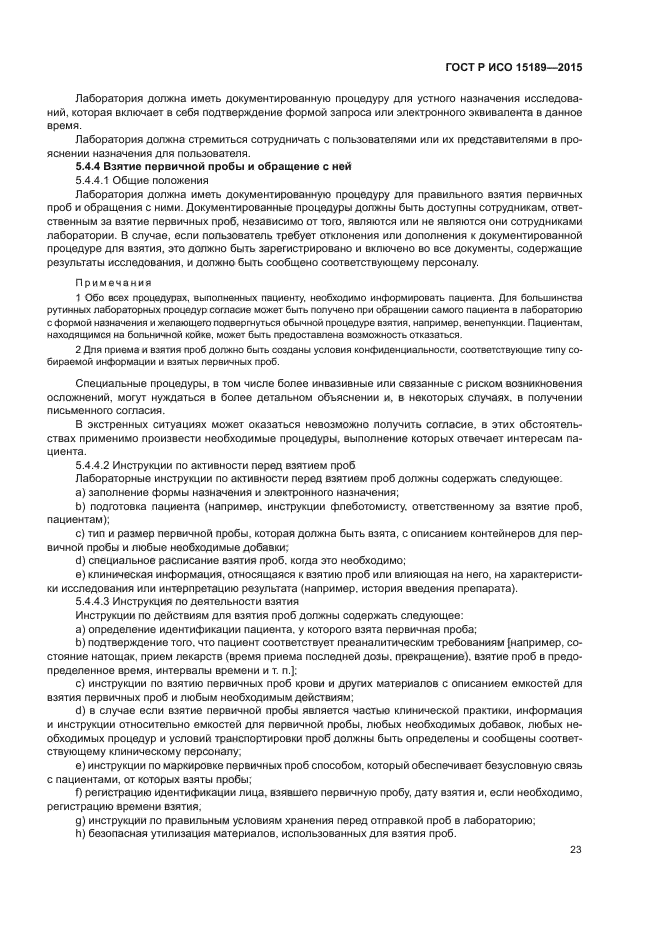 ГОСТ Р ИСО 15189—2015

Лаборатория должна иметь документированную процедуру для устного назначения исследований, которая включает в себя подтверждение формой запроса или электронного эквивалента в данное время.

Лаборатория должна стремиться сотрудничать с пользователями или их представителями в прояснении назначения для пользователя.

5.4.4 Взятие первичной пробы и обращение с ней

5.4.4.1 Общие положения

Лаборатория должна иметь документированную процедуру для правильного взятия первичных проб и обращения с ними. Документированные процедуры должны быть доступны сотрудникам, ответственным за взятие первичных проб, независимо от того, являются или не являются они сотрудниками лаборатории. В случае, если пользователь требует отклонения или дополнения к документированной процедуре для взятия, это должно быть зарегистрировано и включено во все документы, содержащие результаты исследования, и должно быть сообщено соответствующему персоналу.

Примечания

1 Обо всех процедурах, выполненных пациенту, необходимо информировать пациента. Для большинства рутинных лабораторных процедур согласие может быть получено при обращении самого пациента в лабораторию с формой назначения и желающего подвергнуться обычной процедуре взятия, например, венепункции. Пациентам, находящимся на больничной койке, может быть предоставлена возможность отказаться.

2 Для приема и взятия проб должно быть созданы условия конфиденциальности, соответствующие типу собираемой информации и взятых первичных проб.

Специальные процедуры, в том числе более инвазивные или связанные с риском возникновения осложнений, могут нуждаться в более детальном объяснении и, в некоторых случаях, в получении письменного согласия.

В экстренных ситуациях может оказаться невозможно получить согласие, в этих обстоятельствах применимо произвести необходимые процедуры, выполнение которых отвечает интересам пациента.

5.4.4.2 Инструкции по активности перед взятием проб

Лабораторные инструкции по активности перед взятием проб должны содержать следующее:

a) заполнение формы назначения и электронного назначения;

b) подготовка пациента (например, инструкции флеботомисту, ответственному за взятие проб, пациентам);

c) тип и размер первичной пробы, которая должна быть взята, с описанием контейнеров для первичной пробы и любые необходимые добавки;

d) специальное расписание взятия проб, когда это необходимо;

e) клиническая информация, относящаяся к взятию проб или влияющая на него, на характеристики исследования или интерпретацию результата (например, история введения препарата).

5.4.4.3 Инструкция по деятельности взятия

Инструкции по действиям для взятия проб должны содержать следующее:

a) определение идентификации пациента, у которого взята первичная проба;

b) подтверждение того, что пациент соответствует преаналитическим требованиям [например, состояние натощак, прием лекарств (время приема последней дозы, прекращение), взятие проб в предопределенное время, интервалы времени и т. п.];

c) инструкции по взятию первичных проб крови и других материалов с описанием емкостей для взятия первичных проб и любым необходимым действиям;

d) в случае если взятие первичной пробы является частью клинической практики, информация и инструкции относительно емкостей для первичной пробы, любых необходимых добавок, любых необходимых процедур и условий транспортировки проб должны быть определены и сообщены соответствующему клиническому персоналу;

e) инструкции по маркировке первичных проб способом, который обеспечивает безусловную связь с пациентами, от которых взяты пробы;

f) регистрацию идентификации лица, взявшего первичную пробу, дату взятия и, если необходимо, регистрацию времени взятия;

g) инструкции по правильным условиям хранения перед отправкой проб в лабораторию;

h) безопасная утилизация материалов, использованных для взятия проб.

23